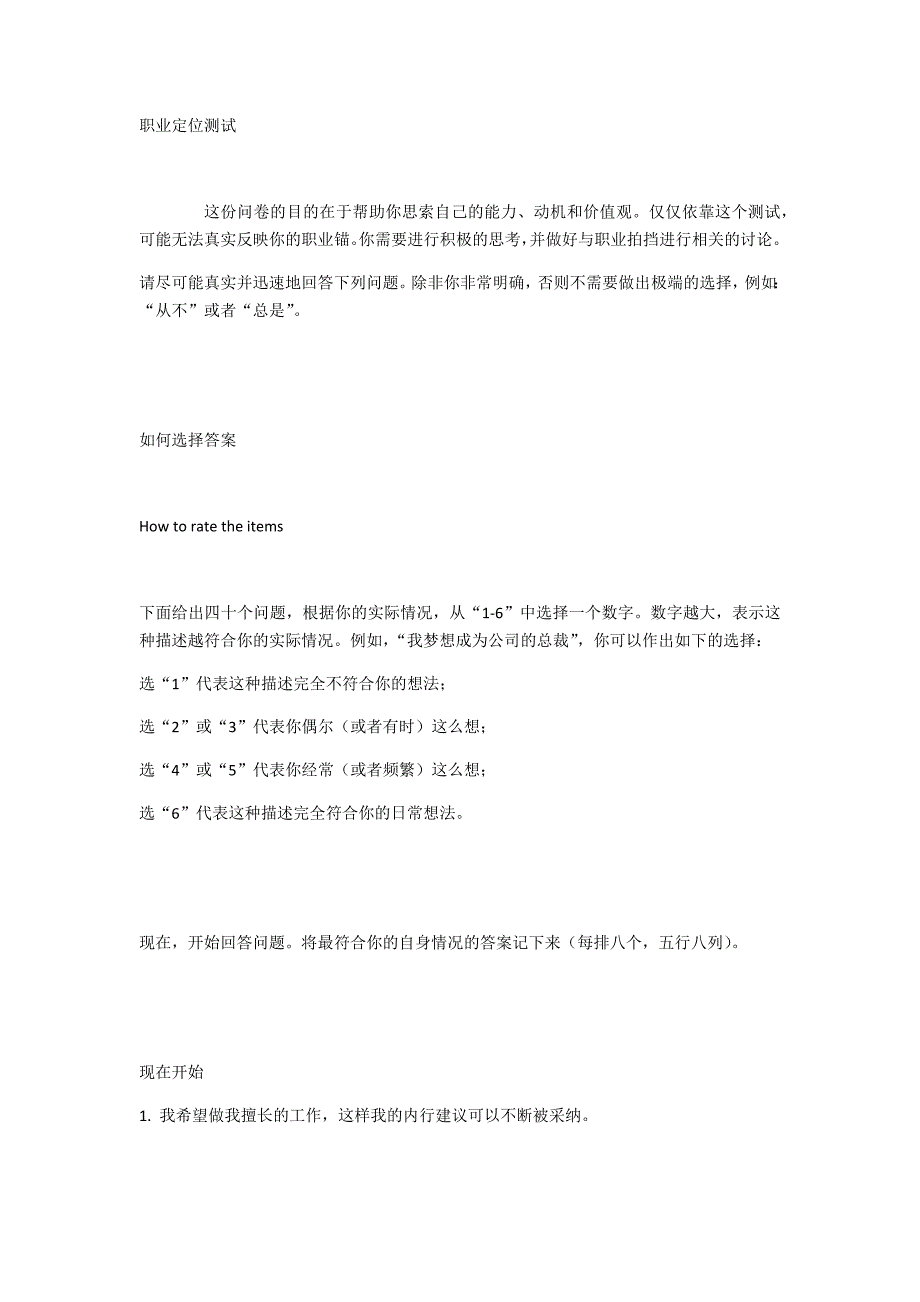 职业定位测试

这份问卷的目的在于帮助你思索自己的能力、动机和价值观。仅仅依靠这个测试，可能无法真实反映你的职业锚。你需要进行积极的思考，并做好与职业拍挡进行相关的讨论。

请尽可能真实并迅速地回答下列问题。除非你非常明确，否则不需要做出极端的选择，例如：“从不”或者“总是”。

如何选择答案

How to rate the items

下面给出四十个问题，根据你的实际情况，从“1-6”中选择一个数字。数字越大，表示这种描述越符合你的实际情况。例如，“我梦想成为公司的总裁”，你可以作出如下的选择：

选“1”代表这种描述完全不符合你的想法；

选“2”或“3”代表你偶尔（或者有时）这么想；

选“4”或“5”代表你经常（或者频繁）这么想；

选“6”代表这种描述完全符合你的日常想法。

现在，开始回答问题。将最符合你的自身情况的答案记下来（每排八个，五行八列）。

现在开始

1. 我希望做我擅长的工作，这样我的内行建议可以不断被采纳。